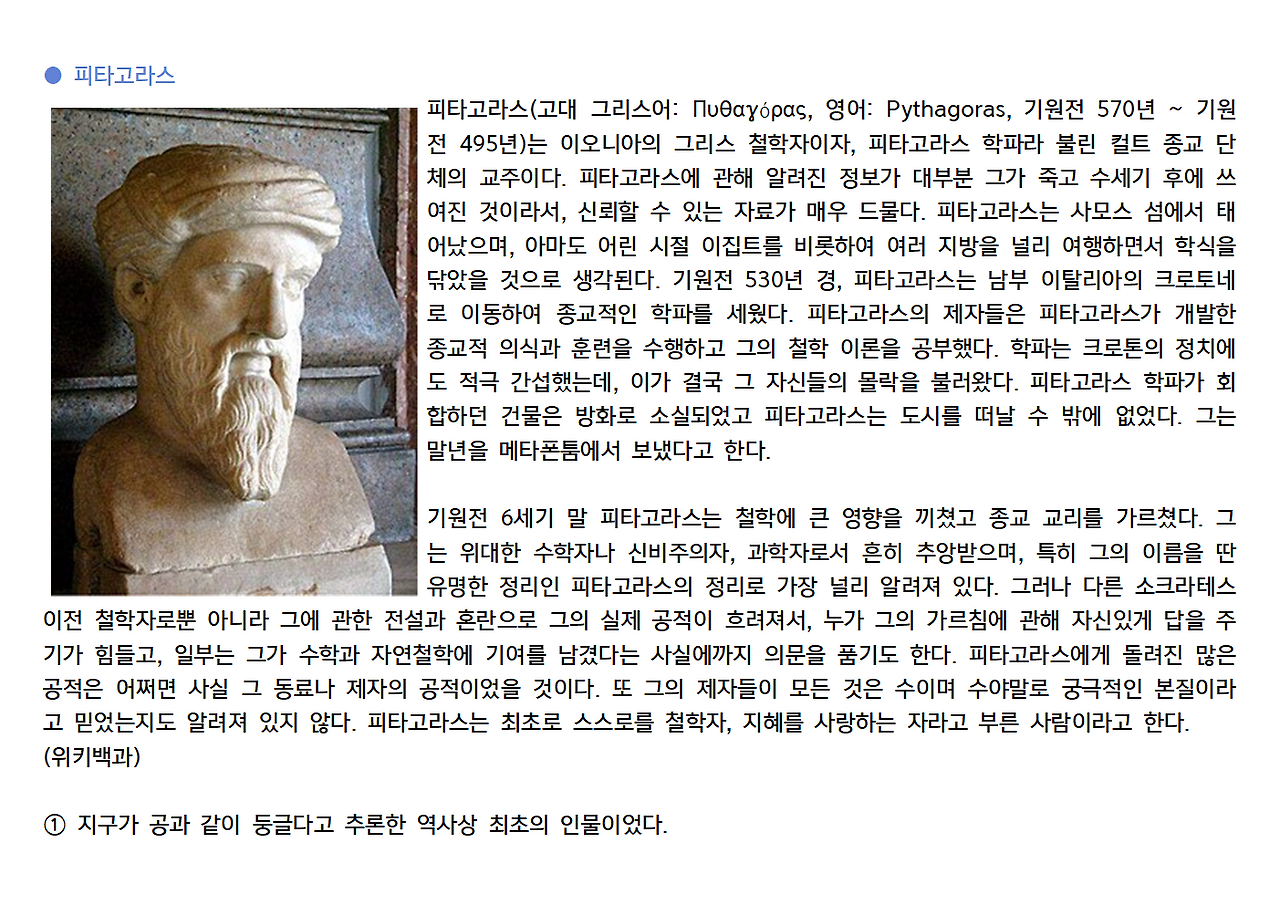 ● 피타고라스

피타고라스(고대 그리스어: Πυθαγόρας, 영어: Pythagoras, 기원전 570년 ~ 기원전 495년)는 이오니아의 그리스 철학자이자, 피타고라스 학파라 불린 컬트 종교 단체의 교주이다. 피타고라스에 관해 알려진 정보가 대부분 그가 죽고 수세기 후에 쓰여진 것이라서, 신뢰할 수 있는 자료가 매우 드물다. 피타고라스는 사모스 섬에서 태어났으며, 아마도 어린 시절 이집트를 비롯하여 여러 지방을 널리 여행하면서 학식을 닦았을 것으로 생각된다. 기원전 530년 경, 피타고라스는 남부 이탈리아의 크로토네로 이동하여 종교적인 학파를 세웠다. 피타고라스의 제자들은 피타고라스가 개발한 종교적 의식과 훈련을 수행하고 그의 철학 이론을 공부했다. 학파는 크로톤의 정치에도 적극 간섭했는데, 이가 결국 그 자신들의 몰락을 불러왔다. 피타고라스 학파가 회합하던 건물은 방화로 소실되었고 피타고라스는 도시를 떠날 수 밖에 없었다. 그는 말년을 메타폰툼에서 보냈다고 한다.

기원전 6세기 말 피타고라스는 철학에 큰 영향을 끼쳤고 종교 교리를 가르쳤다. 그는 위대한 수학자나 신비주의자, 과학자로서 흔히 추앙받으며, 특히 그의 이름을 딴 유명한 정리인 피타고라스의 정리로 가장 널리 알려져 있다. 그러나 다른 소크라테스 이전 철학자로뿐 아니라 그에 관한 전설과 혼란으로 그의 실제 공적이 흐려져서, 누가 그의 가르침에 관해 자신있게 답을 주기가 힘들고, 일부는 그가 수학과 자연철학에 기여를 남겼다는 사실에까지 의문을 품기도 한다. 피타고라스에게 돌려진 많은 공적은 어쩌면 사실 그 동료나 제자의 공적이었을 것이다. 또 그의 제자들이 모든 것은 수이며 수야말로 궁극적인 본질이라고 믿었는지도 알려져 있지 않다. 피타고라스는 최초로 스스로를 철학자, 지혜를 사랑하는 자라고 부른 사람이라고 한다.
(위키백과)

① 지구가 공과 같이 둥글다고 추론한 역사상 최초의 인물이었다.